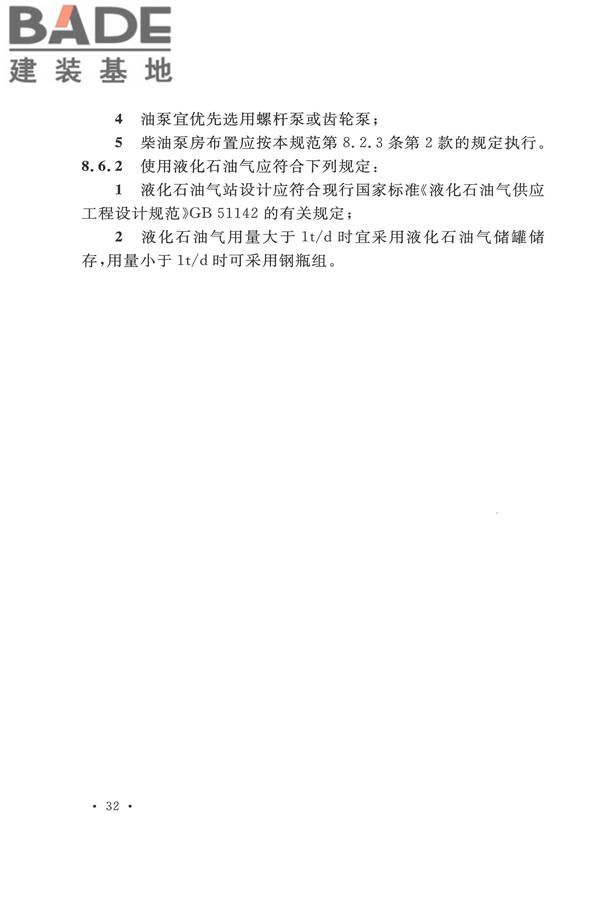 BADE
建装基地

4 油泵宜优先选用螺杆泵或齿轮泵；

5 柴油泵房布置应按本规范第 8.2.3 条第 2 款的规定执行。

8.6.2 使用液化石油气应符合下列规定：

1 液化石油气站设计应符合现行国家标准《液化石油气供应工程设计规范》GB 51142 的有关规定；

2 液化石油气用量大于 1t/d 时宜采用液化石油气储罐储存，用量小于 1t/d 时可采用钢瓶组。

· 32 ·